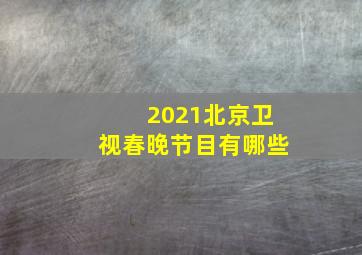 2021北京卫视春晚节目有哪些